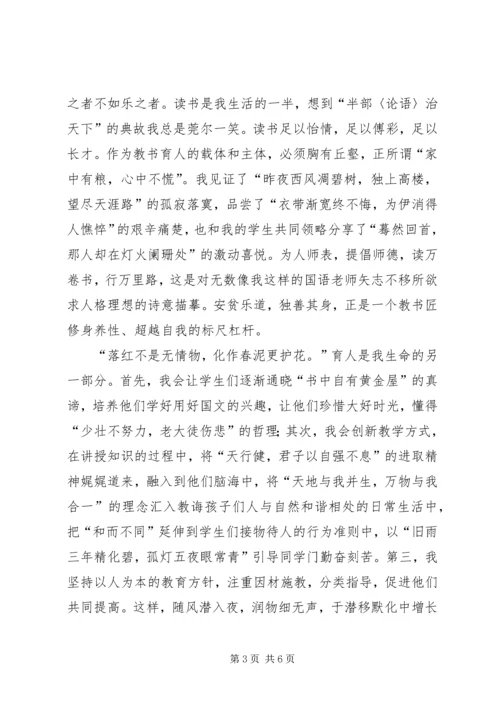 之者不如乐之者。读书是我生活的一半，想到“半部〈论语〉治天下”的典故我总是莞尔一笑。读书足以怡情，足以傅彩，足以长才。作为教书育人的载体和主体，必须胸有丘壑，正所谓“家中有粮，心中不慌”。我见证了“昨夜西风凋碧树，独上高楼，望尽天涯路”的孤寂落寞，品尝了“衣带渐宽终不悔，为伊消得人憔悴”的艰辛痛楚，也和我的学生共同领略分享了“蓦然回首，那人却在灯火阑珊处”的激动喜悦。为人师表，提倡师德，读万卷书，行万里路，这是对无数像我这样的国语老师矢志不移所欲求人格理想的诗意描摹。安贫乐道，独善其身，正是一个教书匠修身养性、超越自我的标尺杠杆。

“落红不是无情物，化作春泥更护花。”育人是我生命的另一部分。首先，我会让学生们逐渐通晓“书中自有黄金屋”的真谛，培养他们学好用好国文的兴趣，让他们珍惜大好时光，懂得“少壮不努力，老大徒伤悲”的哲理；其次，我会创新教学方式，在讲授知识的过程中，将“天行健，君子以自强不息”的进取精神娓娓道来，融入到他们脑海中，将“天地与我并生，万物与我合一”的理念汇入教诲孩子们人与自然和谐相处的日常生活中，把“和而不同”延伸到学生们接物待人的行为准则中，以“旧雨三年精化碧，孤灯五夜眼常青”引导同学门勤奋刻苦。第三，我坚持以人为本的教育方针，注重因材施教，分类指导，促进他们共同提高。这样，随风潜入夜，润物细无声，于潜移默化中增长

第 3 页 共 6 页